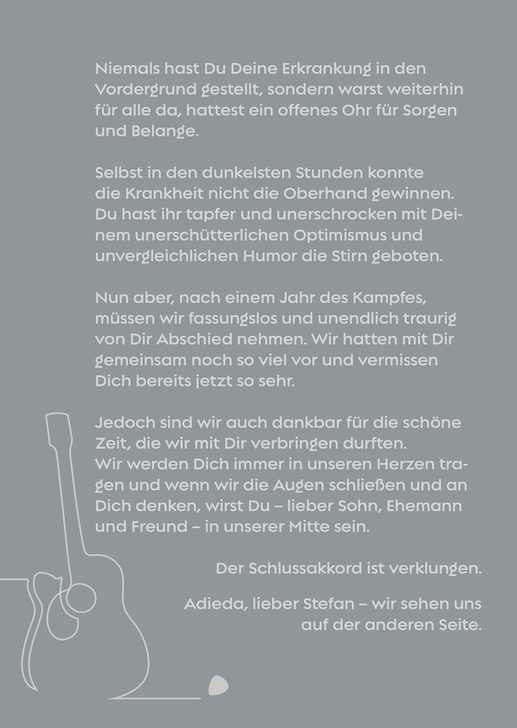 Niemals hast Du Deine Erkrankung in den Vordergrund gestellt, sondern warst weiterhin für alle da, hattest ein offenes Ohr für Sorgen und Belange.

Selbst in den dunkelsten Stunden konnte die Krankheit nicht die Oberhand gewinnen. Du hast ihr tapfer und unerschrocken mit Deinem unerschütterlichen Optimismus und unvergleichlichen Humor die Stirn geboten.

Nun aber, nach einem Jahr des Kampfes, müssen wir fassungslos und unendlich traurig von Dir Abschied nehmen. Wir hatten mit Dir gemeinsam noch so viel vor und vermissen Dich bereits jetzt so sehr.

Jedoch sind wir auch dankbar für die schöne Zeit, die wir mit Dir verbringen durften. Wir werden Dich immer in unseren Herzen tragen und wenn wir die Augen schließen und an Dich denken, wirst Du – lieber Sohn, Ehemann und Freund – in unserer Mitte sein.

Der Schlussakkord ist verklungen.

Adieda, lieber Stefan – wir sehen uns auf der anderen Seite.